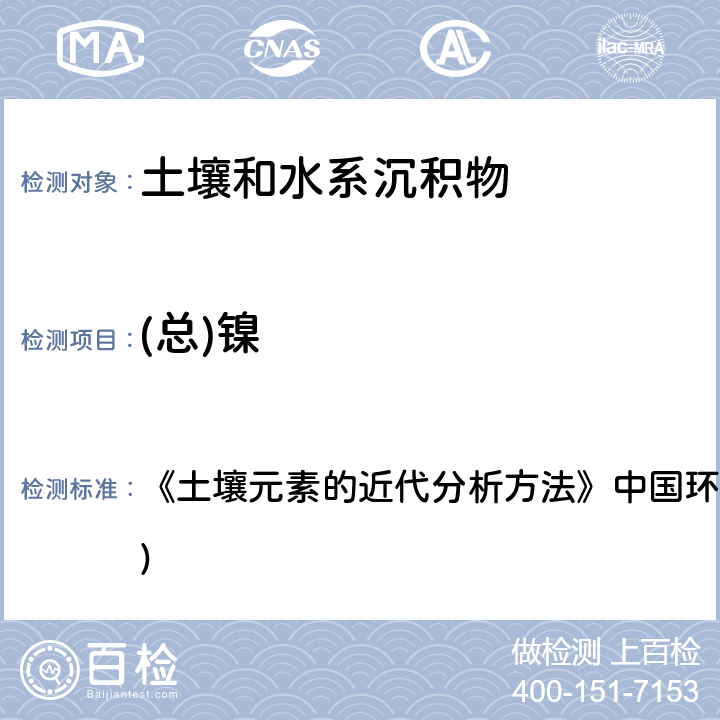 MA CNAS AL ilac-MRA

检测对象： 土壤和水系沉积物

检测项目： (总)镍

检测标准： 《土壤元素的近代分析方法》中国环
)

百检
Baijiantest.com

做检测 上百检
400-151-7153